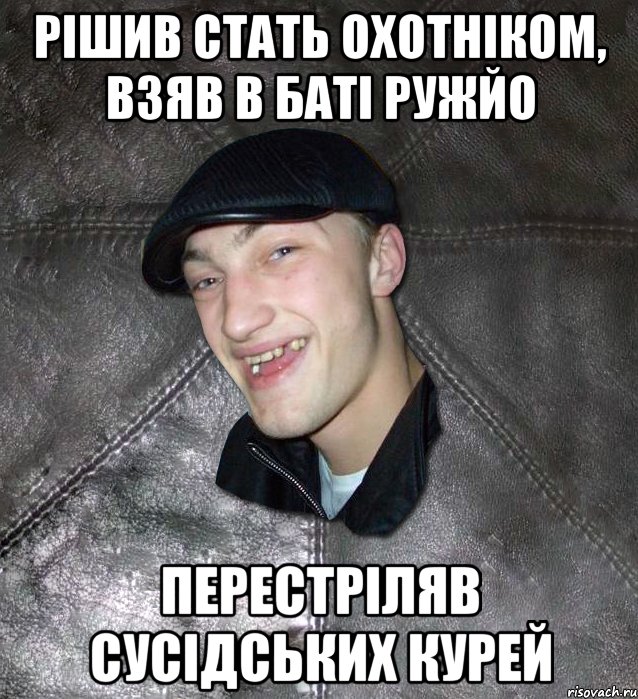 РІШИВ СТАТЬ ОХОТНІКОМ, ВЗЯВ В БАТІ РУЖЙО

ПЕРЕСТРІЛЯВ СУСІДСЬКИХ КУРЕЙ

risovach.ru